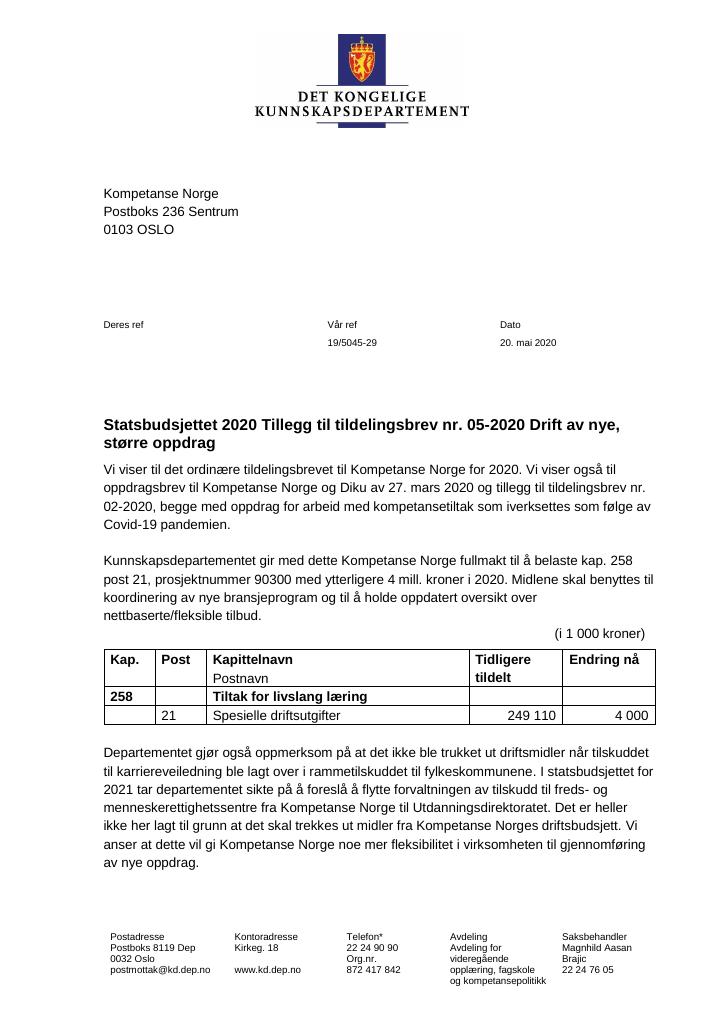 DET KONGELIGE
KUNNSKAPSDEPARTEMENT

Kompetanse Norge
Postboks 236 Sentrum
0103 OSLO

Deres ref

Vår ref
19/5045-29

Dato
20. mai 2020

Statsbudsjettet 2020 Tillegg til tildelingsbrev nr. 05-2020 Drift av nye, større oppdrag

Vi viser til det ordinære tildelingsbrevet til Kompetanse Norge for 2020. Vi viser også til oppdragsbrev til Kompetanse Norge og Diku av 27. mars 2020 og tillegg til tildelingsbrev nr. 02-2020, begge med oppdrag for arbeid med kompetansetiltak som iverksettes som følge av Covid-19 pandemien.

Kunnskapsdepartementet gir med dette Kompetanse Norge fullmakt til å belaste kap. 258 post 21, prosjektnummer 90300 med ytterligere 4 mill. kroner i 2020. Midlene skal benyttes til koordinering av nye bransjeprogram og til å holde oppdatert oversikt over nettbaserte/fleksible tilbud.

(i 1 000 kroner)

| Kap. | Post | Kapittelnavn Postnavn | Tidligere tildelt | Endring nå |
|---|---|---|---|---|
| 258 | | Tiltak for livslang læring | | |
| | 21 | Spesielle driftsutgifter | 249 110 | 4 000 |

Departementet gjør også oppmerksom på at det ikke ble trukket ut driftsmidler når tilskuddet til karriereveiledning ble lagt over i rammetilskuddet til fylkeskommunene. I statsbudsjettet for 2021 tar departementet sikte på å foreslå å flytte forvaltningen av tilskudd til freds- og menneskerettighetssentre fra Kompetanse Norge til Utdanningsdirektoratet. Det er heller ikke her lagt til grunn at det skal trekkes ut midler fra Kompetanse Norges driftsbudsjett. Vi anser at dette vil gi Kompetanse Norge noe mer fleksibilitet i virksomheten til gjennomføring av nye oppdrag.

Postadresse
Postboks 8119 Dep
0032 Oslo
postmottak@kd.dep.no

Kontoradresse
Kirkeg. 18

www.kd.dep.no

Telefon*
22 24 90 90
Org.nr.
872 417 842

Avdeling
Avdeling for videregående opplæring, fagskole og kompetansepolitikk

Saksbehandler
Magnhild Aasan Brajic
22 24 76 05